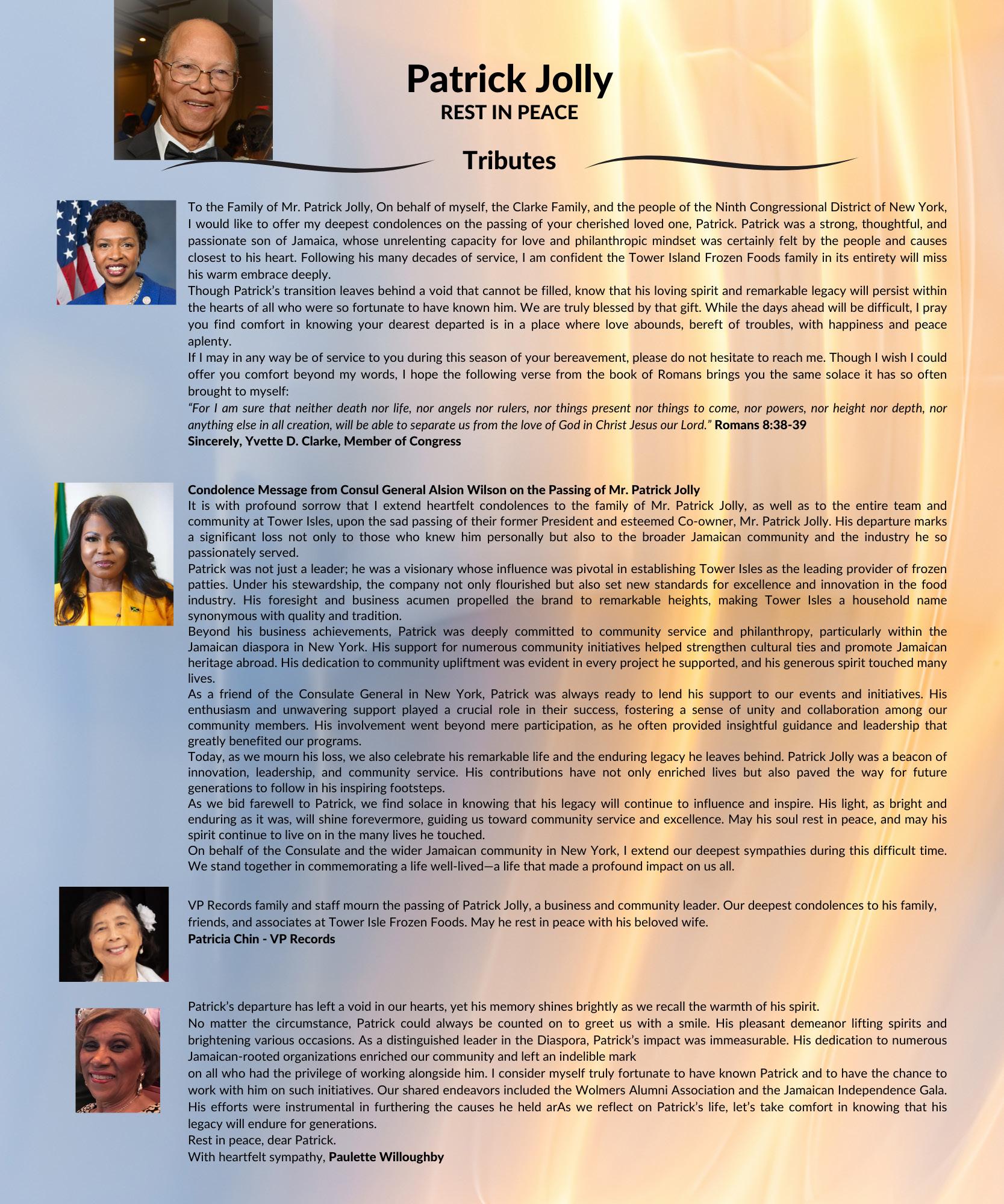 Patrick Jolly
REST IN PEACE

Tributes

To the Family of Mr. Patrick Jolly, On behalf of myself, the Clarke Family, and the people of the Ninth Congressional District of New York, I would like to offer my deepest condolences on the passing of your cherished loved one, Patrick. Patrick was a strong, thoughtful, and passionate son of Jamaica, whose unrelenting capacity for love and philanthropic mindset was certainly felt by the people and causes closest to his heart. Following his many decades of service, I am confident the Tower Island Frozen Foods family in its entirety will miss his warm embrace deeply.

Though Patrick's transition leaves behind a void that cannot be filled, know that his loving spirit and remarkable legacy will persist within the hearts of all who were so fortunate to have known him. We are truly blessed by that gift. While the days ahead will be difficult, I pray you find comfort in knowing your dearest departed is in a place where love abounds, bereft of troubles, with happiness and peace aplenty.

If I may in any way be of service to you during this season of your bereavement, please do not hesitate to reach me. Though I wish I could offer you comfort beyond my words, I hope the following verse from the book of Romans brings you the same solace it has so often brought to myself:

"For I am sure that neither death nor life, nor angels nor rulers, nor things present nor things to come, nor powers, nor height nor depth, nor anything else in all creation, will be able to separate us from the love of God in Christ Jesus our Lord." Romans 8:38-39
Sincerely, Yvette D. Clarke, Member of Congress

Condolence Message from Consul General Alsion Wilson on the Passing of Mr. Patrick Jolly
It is with profound sorrow that I extend heartfelt condolences to the family of Mr. Patrick Jolly, as well as to the entire team and community at Tower Isles, upon the sad passing of their former President and esteemed Co-owner, Mr. Patrick Jolly. His departure marks a significant loss not only to those who knew him personally but also to the broader Jamaican community and the industry he so passionately served.

Patrick was not just a leader; he was a visionary whose influence was pivotal in establishing Tower Isles as the leading provider of frozen patties. Under his stewardship, the company not only flourished but also set new standards for excellence and innovation in the food industry. His foresight and business acumen propelled the brand to remarkable heights, making Tower Isles a household name synonymous with quality and tradition.

Beyond his business achievements, Patrick was deeply committed to community service and philanthropy, particularly within the Jamaican diaspora in New York. His support for numerous community initiatives helped strengthen cultural ties and promote Jamaican heritage abroad. His dedication to community upliftment was evident in every project he supported, and his generous spirit touched many lives.

As a friend of the Consulate General in New York, Patrick was always ready to lend his support to our events and initiatives. His enthusiasm and unwavering support played a crucial role in their success, fostering a sense of unity and collaboration among our community members. His involvement went beyond mere participation, as he often provided insightful guidance and leadership that greatly benefited our programs.

Today, as we mourn his loss, we also celebrate his remarkable life and the enduring legacy he leaves behind. Patrick Jolly was a beacon of innovation, leadership, and community service. His contributions have not only enriched lives but also paved the way for future generations to follow in his inspiring footsteps.

As we bid farewell to Patrick, we find solace in knowing that his legacy will continue to influence and inspire. His light, as bright and enduring as it was, will shine forevermore, guiding us toward community service and excellence. May his soul rest in peace, and may his spirit continue to live on in the many lives he touched.

On behalf of the Consulate and the wider Jamaican community in New York, I extend our deepest sympathies during this difficult time. We stand together in commemorating a life well-lived—a life that made a profound impact on us all.

VP Records family and staff mourn the passing of Patrick Jolly, a business and community leader. Our deepest condolences to his family, friends, and associates at Tower Isle Frozen Foods. May he rest in peace with his beloved wife.
Patricia Chin - VP Records

Patrick's departure has left a void in our hearts, yet his memory shines brightly as we recall the warmth of his spirit.

No matter the circumstance, Patrick could always be counted on to greet us with a smile. His pleasant demeanor lifting spirits and brightening various occasions. As a distinguished leader in the Diaspora, Patrick's impact was immeasurable. His dedication to numerous Jamaican-rooted organizations enriched our community and left an indelible mark on all who had the privilege of working alongside him. I consider myself truly fortunate to have known Patrick and to have the chance to work with him on such initiatives. Our shared endeavors included the Wolmers Alumni Association and the Jamaican Independence Gala. His efforts were instrumental in furthering the causes he held arAs we reflect on Patrick's life, let's take comfort in knowing that his legacy will endure for generations.

Rest in peace, dear Patrick.
With heartfelt sympathy, Paulette Willoughby